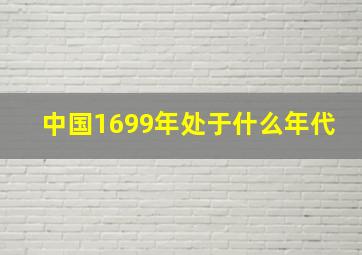 中国1699年处于什么年代